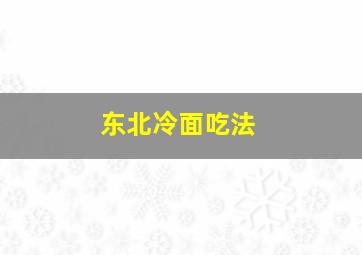 东北冷面吃法